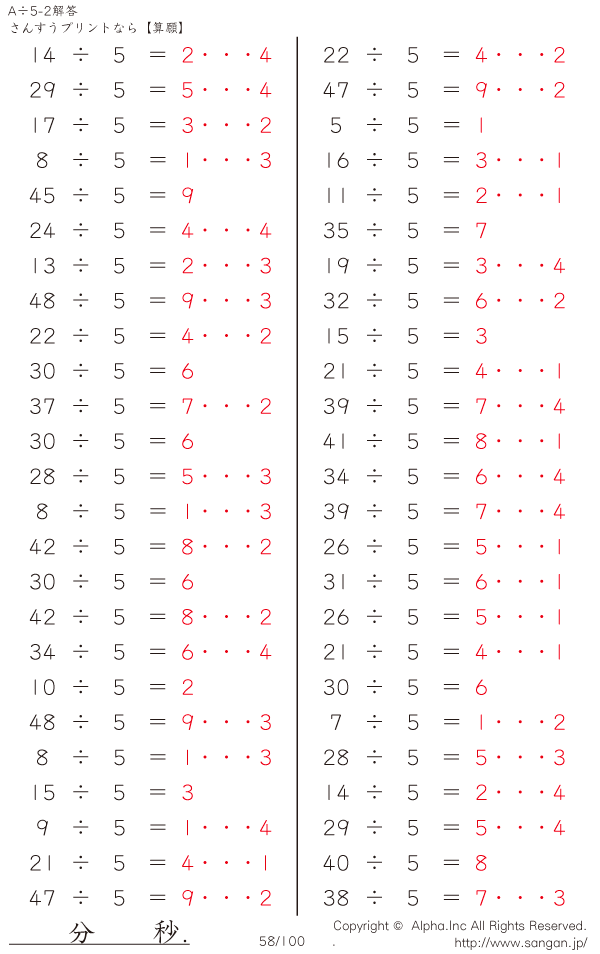 A÷5-2解答
さんすうプリントなら【算願】

14 ÷ 5 = 2・・・4
29 ÷ 5 = 5・・・4
17 ÷ 5 = 3・・・2
8 ÷ 5 = 1・・・3
45 ÷ 5 = 9
24 ÷ 5 = 4・・・4
13 ÷ 5 = 2・・・3
48 ÷ 5 = 9・・・3
22 ÷ 5 = 4・・・2
30 ÷ 5 = 6
37 ÷ 5 = 7・・・2
30 ÷ 5 = 6
28 ÷ 5 = 5・・・3
8 ÷ 5 = 1・・・3
42 ÷ 5 = 8・・・2
30 ÷ 5 = 6
42 ÷ 5 = 8・・・2
34 ÷ 5 = 6・・・4
10 ÷ 5 = 2
48 ÷ 5 = 9・・・3
8 ÷ 5 = 1・・・3
15 ÷ 5 = 3
9 ÷ 5 = 1・・・4
21 ÷ 5 = 4・・・1
47 ÷ 5 = 9・・・2

22 ÷ 5 = 4・・・2
47 ÷ 5 = 9・・・2
5 ÷ 5 = 1
16 ÷ 5 = 3・・・1
11 ÷ 5 = 2・・・1
35 ÷ 5 = 7
19 ÷ 5 = 3・・・4
32 ÷ 5 = 6・・・2
15 ÷ 5 = 3
21 ÷ 5 = 4・・・1
39 ÷ 5 = 7・・・4
41 ÷ 5 = 8・・・1
34 ÷ 5 = 6・・・4
39 ÷ 5 = 7・・・4
26 ÷ 5 = 5・・・1
31 ÷ 5 = 6・・・1
26 ÷ 5 = 5・・・1
21 ÷ 5 = 4・・・1
30 ÷ 5 = 6
7 ÷ 5 = 1・・・2
28 ÷ 5 = 5・・・3
14 ÷ 5 = 2・・・4
29 ÷ 5 = 5・・・4
40 ÷ 5 = 8
38 ÷ 5 = 7・・・3

分 秒.

58/100

Copyright © Alpha.Inc All Rights Reserved.
http://www.sangan.jp/